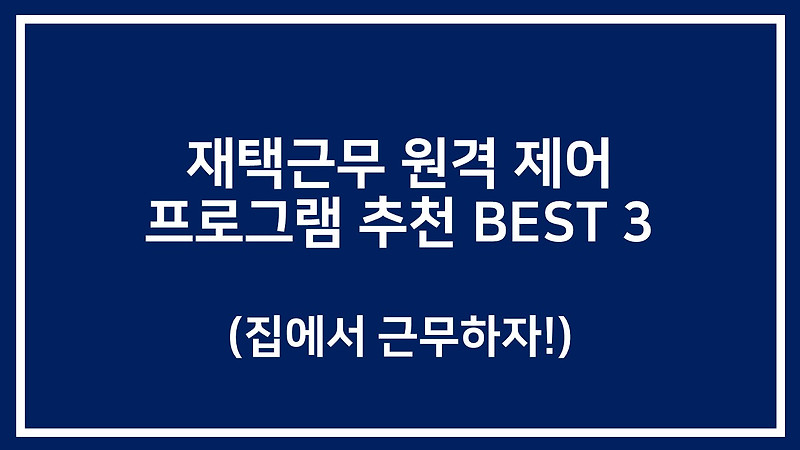 재택근무 원격 제어
프로그램 추천 BEST 3

(집에서 근무하자!)